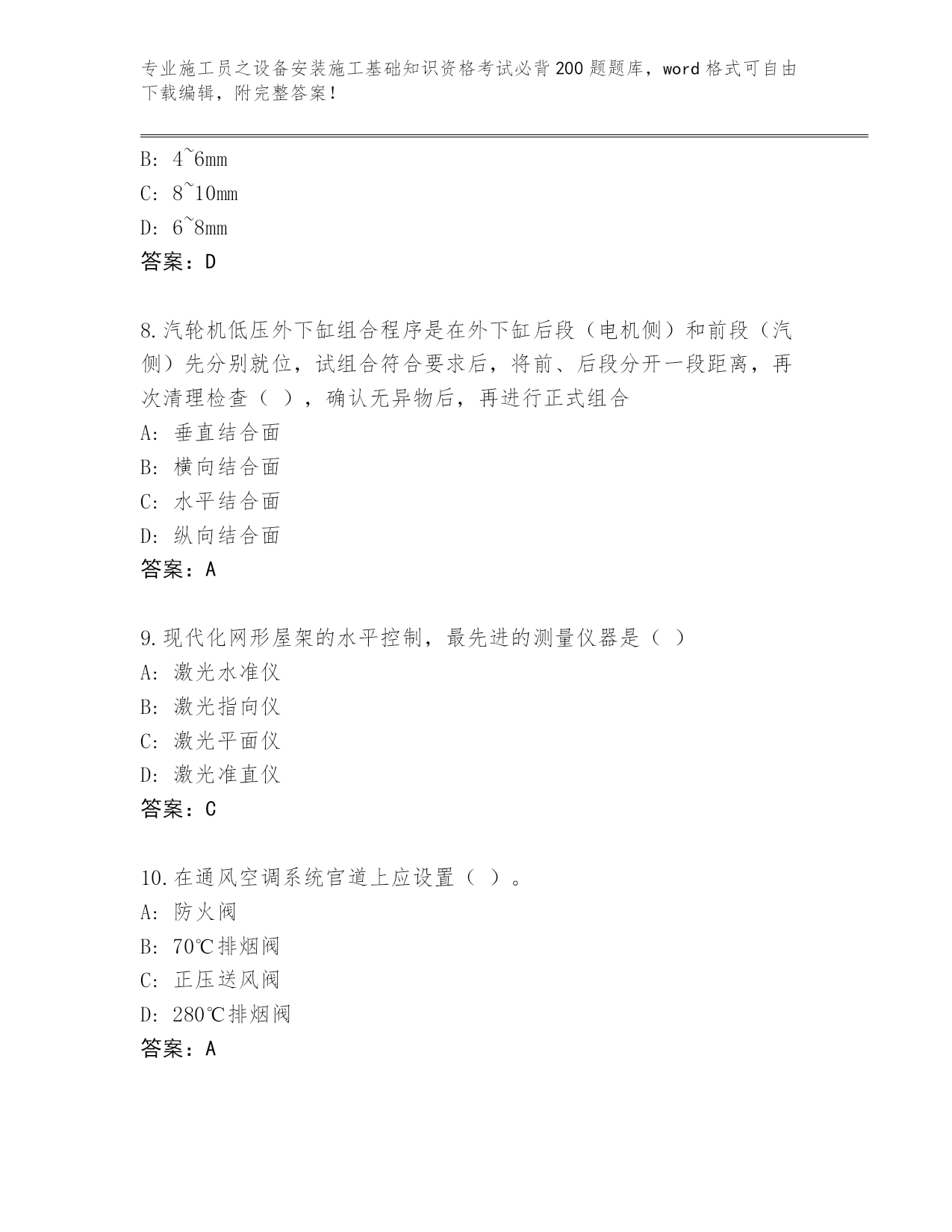 专业施工员之设备安装施工基础知识资格考试必背200题题库，word格式可自由下载编辑，附完整答案！

B: 4~6mm
C: 8~10mm
D: 6~8mm
答案：D

8.汽轮机低压外下缸组合程序是在外下缸后段（电机侧）和前段（汽侧）先分别就位，试组合符合要求后，将前、后段分开一段距离，再次清理检查（ ），确认无异物后，再进行正式组合
A: 垂直结合面
B: 横向结合面
C: 水平结合面
D: 纵向结合面
答案：A

9.现代化网形屋架的水平控制，最先进的测量仪器是（ ）
A: 激光水准仪
B: 激光指向仪
C: 激光平面仪
D: 激光准直仪
答案：C

10.在通风空调系统官道上应设置（ ）。
A: 防火阀
B: 70℃排烟阀
C: 正压送风阀
D: 280℃排烟阀
答案：A